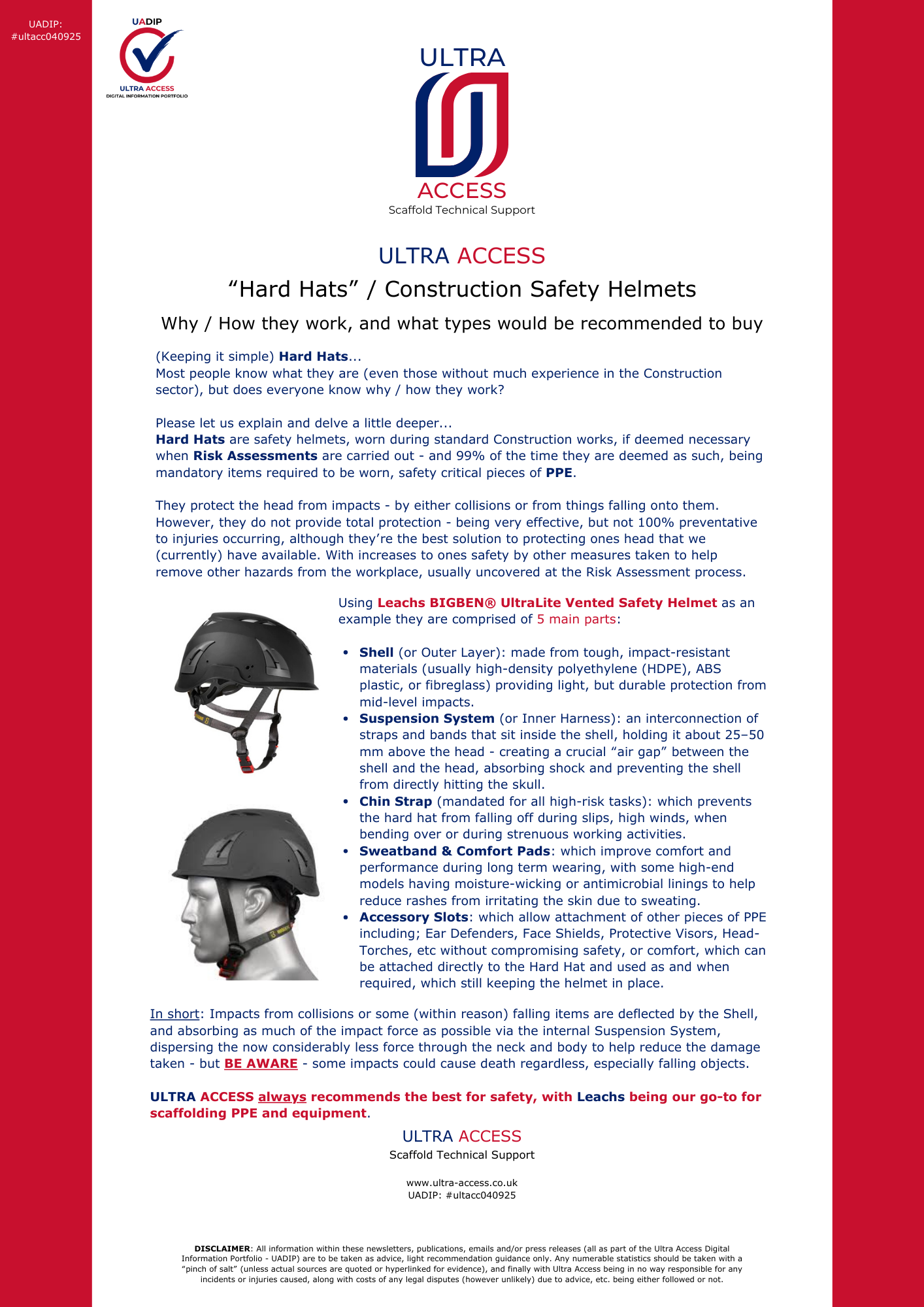 UADIP:
#ultacc040925

UADIP
ULTRA ACCESS
DIGITAL INFORMATION PORTFOLIO

ULTRA
ACCESS
Scaffold Technical Support

ULTRA ACCESS

"Hard Hats" / Construction Safety Helmets

Why / How they work, and what types would be recommended to buy

(Keeping it simple) Hard Hats...
Most people know what they are (even those without much experience in the Construction sector), but does everyone know why / how they work?

Please let us explain and delve a little deeper...
Hard Hats are safety helmets, worn during standard Construction works, if deemed necessary when Risk Assessments are carried out - and 99% of the time they are deemed as such, being mandatory items required to be worn, safety critical pieces of PPE.

They protect the head from impacts - by either collisions or from things falling onto them. However, they do not provide total protection - being very effective, but not 100% preventative to injuries occurring, although they're the best solution to protecting ones head that we (currently) have available. With increases to ones safety by other measures taken to help remove other hazards from the workplace, usually uncovered at the Risk Assessment process.

Using Leachs BIGBEN® UltraLite Vented Safety Helmet as an example they are comprised of 5 main parts:

• Shell (or Outer Layer): made from tough, impact-resistant materials (usually high-density polyethylene (HDPE), ABS plastic, or fibreglass) providing light, but durable protection from mid-level impacts.
• Suspension System (or Inner Harness): an interconnection of straps and bands that sit inside the shell, holding it about 25–50 mm above the head - creating a crucial "air gap" between the shell and the head, absorbing shock and preventing the shell from directly hitting the skull.
• Chin Strap (mandated for all high-risk tasks): which prevents the hard hat from falling off during slips, high winds, when bending over or during strenuous working activities.
• Sweatband & Comfort Pads: which improve comfort and performance during long term wearing, with some high-end models having moisture-wicking or antimicrobial linings to help reduce rashes from irritating the skin due to sweating.
• Accessory Slots: which allow attachment of other pieces of PPE including; Ear Defenders, Face Shields, Protective Visors, Head-Torches, etc without compromising safety, or comfort, which can be attached directly to the Hard Hat and used as and when required, which still keeping the helmet in place.

In short: Impacts from collisions or some (within reason) falling items are deflected by the Shell, and absorbing as much of the impact force as possible via the internal Suspension System, dispersing the now considerably less force through the neck and body to help reduce the damage taken - but BE AWARE - some impacts could cause death regardless, especially falling objects.

ULTRA ACCESS always recommends the best for safety, with Leachs being our go-to for scaffolding PPE and equipment.

ULTRA ACCESS
Scaffold Technical Support

www.ultra-access.co.uk
UADIP: #ultacc040925

DISCLAIMER: All information within these newsletters, publications, emails and/or press releases (all as part of the Ultra Access Digital Information Portfolio - UADIP) are to be taken as advice, light recommendation guidance only. Any numerable statistics should be taken with a "pinch of salt" (unless actual sources are quoted or hyperlinked for evidence), and finally with Ultra Access being in no way responsible for any incidents or injuries caused, along with costs of any legal disputes (however unlikely) due to advice, etc. being either followed or not.